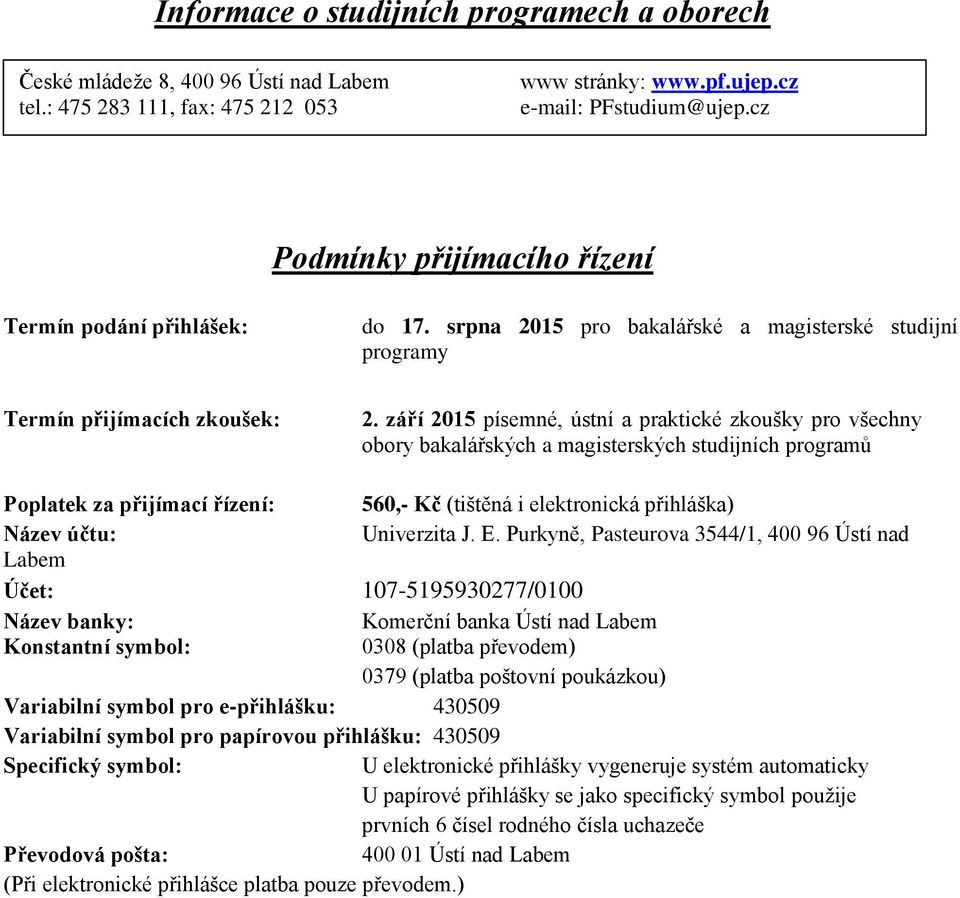 Informace o studijních programech a oborech

České mládeže 8, 400 96 Ústí nad Labem
tel.: 475 283 111, fax: 475 212 053

www stránky: www.pf.ujep.cz
e-mail: PFstudium@ujep.cz

Podmínky přijímacího řízení

Termín podání přihlášek: do 17. srpna 2015 pro bakalářské a magisterské studijní programy

Termín přijímacích zkoušek: 2. září 2015 písemné, ústní a praktické zkoušky pro všechny obory bakalářských a magisterských studijních programů

Poplatek za přijímací řízení: 560,- Kč (tištěná i elektronická přihláška)
Název účtu: Univerzita J. E. Purkyně, Pasteurova 3544/1, 400 96 Ústí nad Labem
Účet: 107-5195930277/0100
Název banky: Komerční banka Ústí nad Labem
Konstantní symbol: 0308 (platba převodem)
0379 (platba poštovní poukázkou)
Variabilní symbol pro e-přihlášku: 430509
Variabilní symbol pro papírovou přihlášku: 430509
Specifický symbol: U elektronické přihlášky vygeneruje systém automaticky
U papírové přihlášky se jako specifický symbol použije prvních 6 čísel rodného čísla uchazeče
Převodová pošta: 400 01 Ústí nad Labem
(Při elektronické přihlášce platba pouze převodem.)